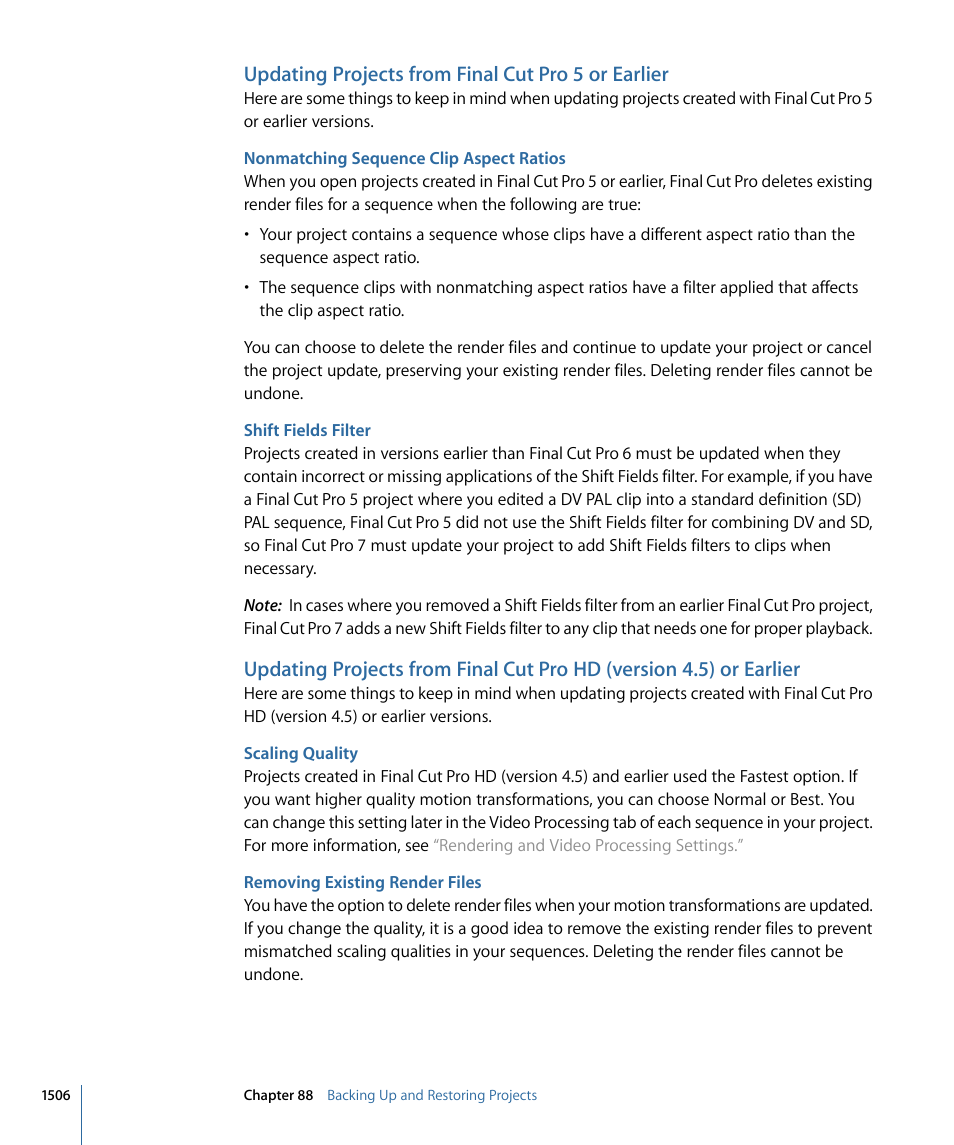 Updating Projects from Final Cut Pro 5 or Earlier
Here are some things to keep in mind when updating projects created with Final Cut Pro 5 or earlier versions.

Nonmatching Sequence Clip Aspect Ratios
When you open projects created in Final Cut Pro 5 or earlier, Final Cut Pro deletes existing render files for a sequence when the following are true:

• Your project contains a sequence whose clips have a different aspect ratio than the sequence aspect ratio.

• The sequence clips with nonmatching aspect ratios have a filter applied that affects the clip aspect ratio.

You can choose to delete the render files and continue to update your project or cancel the project update, preserving your existing render files. Deleting render files cannot be undone.

Shift Fields Filter
Projects created in versions earlier than Final Cut Pro 6 must be updated when they contain incorrect or missing applications of the Shift Fields filter. For example, if you have a Final Cut Pro 5 project where you edited a DV PAL clip into a standard definition (SD) PAL sequence, Final Cut Pro 5 did not use the Shift Fields filter for combining DV and SD, so Final Cut Pro 7 must update your project to add Shift Fields filters to clips when necessary.

Note: In cases where you removed a Shift Fields filter from an earlier Final Cut Pro project, Final Cut Pro 7 adds a new Shift Fields filter to any clip that needs one for proper playback.

Updating Projects from Final Cut Pro HD (version 4.5) or Earlier
Here are some things to keep in mind when updating projects created with Final Cut Pro HD (version 4.5) or earlier versions.

Scaling Quality
Projects created in Final Cut Pro HD (version 4.5) and earlier used the Fastest option. If you want higher quality motion transformations, you can choose Normal or Best. You can change this setting later in the Video Processing tab of each sequence in your project. For more information, see "Rendering and Video Processing Settings."

Removing Existing Render Files
You have the option to delete render files when your motion transformations are updated. If you change the quality, it is a good idea to remove the existing render files to prevent mismatched scaling qualities in your sequences. Deleting the render files cannot be undone.

1506 Chapter 88 Backing Up and Restoring Projects